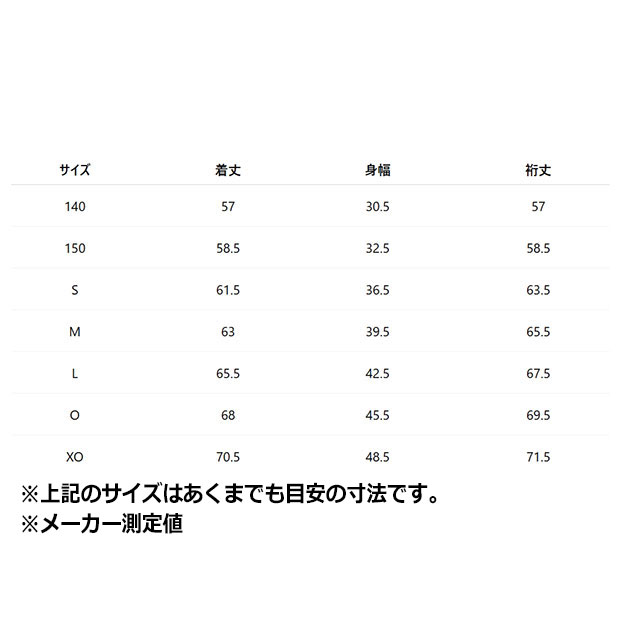 | サイズ | 着丈 | 身幅 | 裄丈 |
|---|---|---|---|
| 140 | 57 | 30.5 | 57 |
| 150 | 58.5 | 32.5 | 58.5 |
| S | 61.5 | 36.5 | 63.5 |
| M | 63 | 39.5 | 65.5 |
| L | 65.5 | 42.5 | 67.5 |
| O | 68 | 45.5 | 69.5 |
| XO | 70.5 | 48.5 | 71.5 |

※上記のサイズはあくまでも目安の寸法です。
※メーカー測定値